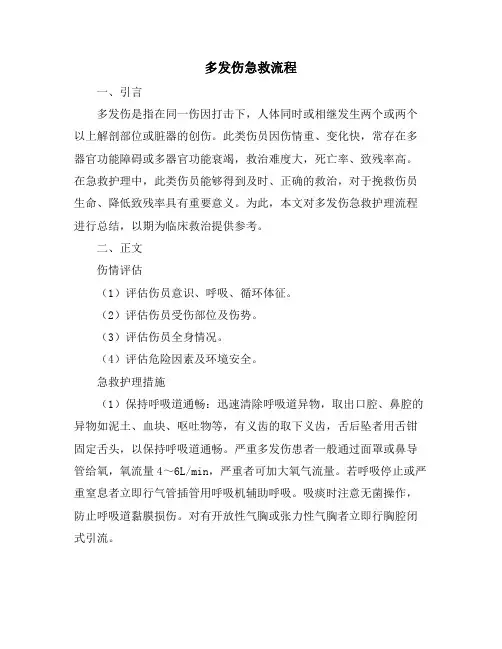 多发伤急救流程

一、引言

多发伤是指在同一伤因打击下，人体同时或相继发生两个或两个以上解剖部位或脏器的创伤。此类伤员因伤情重、变化快，常存在多器官功能障碍或多器官功能衰竭，救治难度大，死亡率、致残率高。在急救护理中，此类伤员能够得到及时、正确的救治，对于挽救伤员生命、降低致残率具有重要意义。为此，本文对多发伤急救护理流程进行总结，以期为临床救治提供参考。

二、正文

伤情评估

（1）评估伤员意识、呼吸、循环体征。

（2）评估伤员受伤部位及伤势。

（3）评估伤员全身情况。

（4）评估危险因素及环境安全。

急救护理措施

（1）保持呼吸道通畅：迅速清除呼吸道异物，取出口腔、鼻腔的异物如泥土、血块、呕吐物等，有义齿的取下义齿，舌后坠者用舌钳固定舌头，以保持呼吸道通畅。严重多发伤患者一般通过面罩或鼻导管给氧，氧流量4～6L/min，严重者可加大氧气流量。若呼吸停止或严重窒息者立即行气管插管用呼吸机辅助呼吸。吸痰时注意无菌操作，防止呼吸道黏膜损伤。对有开放性气胸或张力性气胸者立即行胸腔闭式引流。